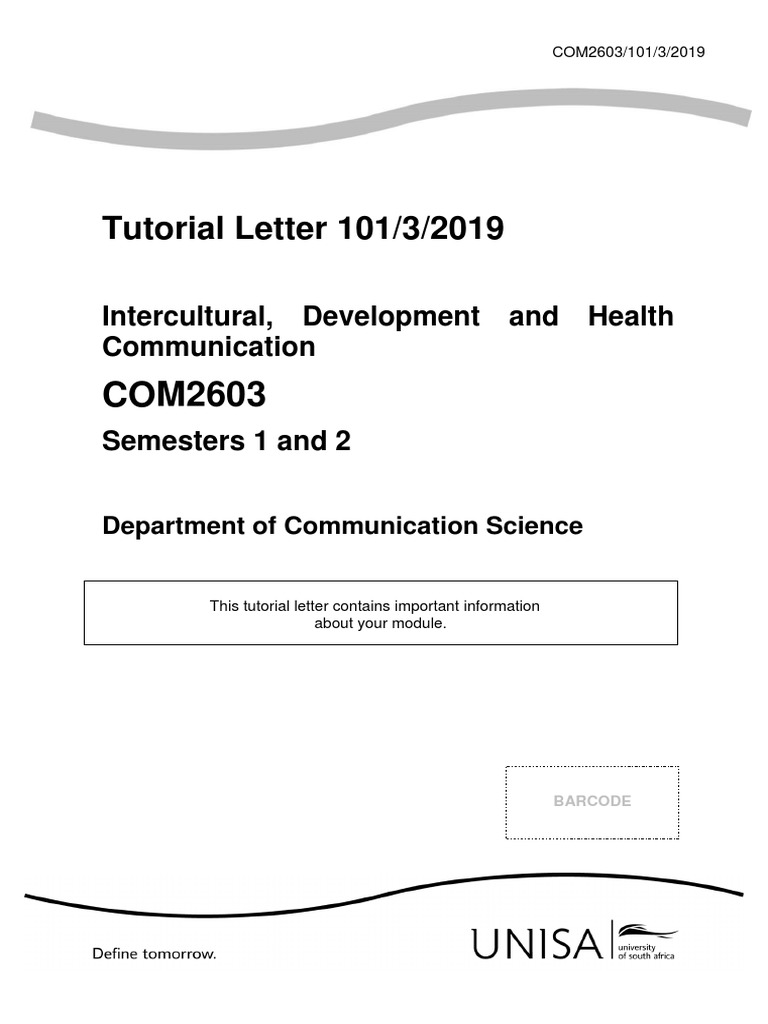 COM2603/101/3/2019

Tutorial Letter 101/3/2019

Intercultural, Development and Health Communication

COM2603

Semesters 1 and 2

Department of Communication Science

This tutorial letter contains important information about your module.

BARCODE

Define tomorrow.

UNISA university of south africa